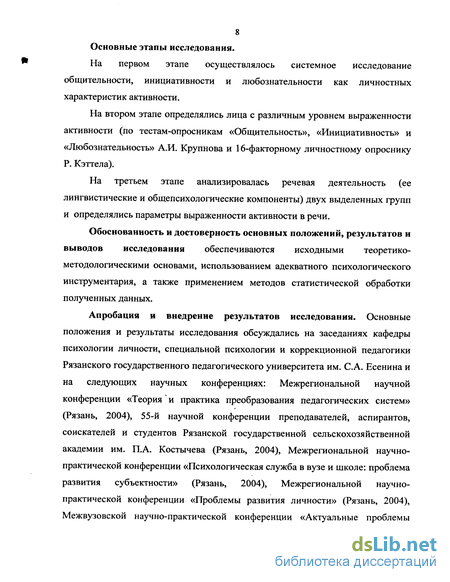 8

Основные этапы исследования.

На первом этапе осуществлялось системное исследование общительности, инициативности и любознательности как личностных характеристик активности.

На втором этапе определялись лица с различным уровнем выраженности активности (по тестам-опросникам «Общительность», «Инициативность» и «Любознательность» А.И. Крупнова и 16-факторному личностному опроснику Р. Кэттела).

На третьем этапе анализировалась речевая деятельность (ее лингвистические и общепсихологические компоненты) двух выделенных групп и определялись параметры выраженности активности в речи.

Обоснованность и достоверность основных положений, результатов и выводов исследования обеспечиваются исходными теоретико-методологическими основами, использованием адекватного психологического инструментария, а также применением методов статистической обработки полученных данных.

Апробация и внедрение результатов исследования. Основные положения и результаты исследования обсуждались на заседаниях кафедры психологии личности, специальной психологии и коррекционной педагогики Рязанского государственного педагогического университета им. С.А. Есенина и на следующих научных конференциях: Межрегиональной научной конференции «Теория и практика преобразования педагогических систем» (Рязань, 2004), 55-й научной конференции преподавателей, аспирантов, соискателей и студентов Рязанской государственной сельскохозяйственной академии им. П.А. Костычева (Рязань, 2004), Межрегиональной научно-практической конференции «Психологическая служба в вузе и школе: проблема развития субъектности» (Рязань, 2004), Межрегиональной научно-практической конференции «Проблемы развития личности» (Рязань, 2004), Межвузовской научно-практической конференции «Актуальные проблемы

dsLib.net
библиотека диссертаций